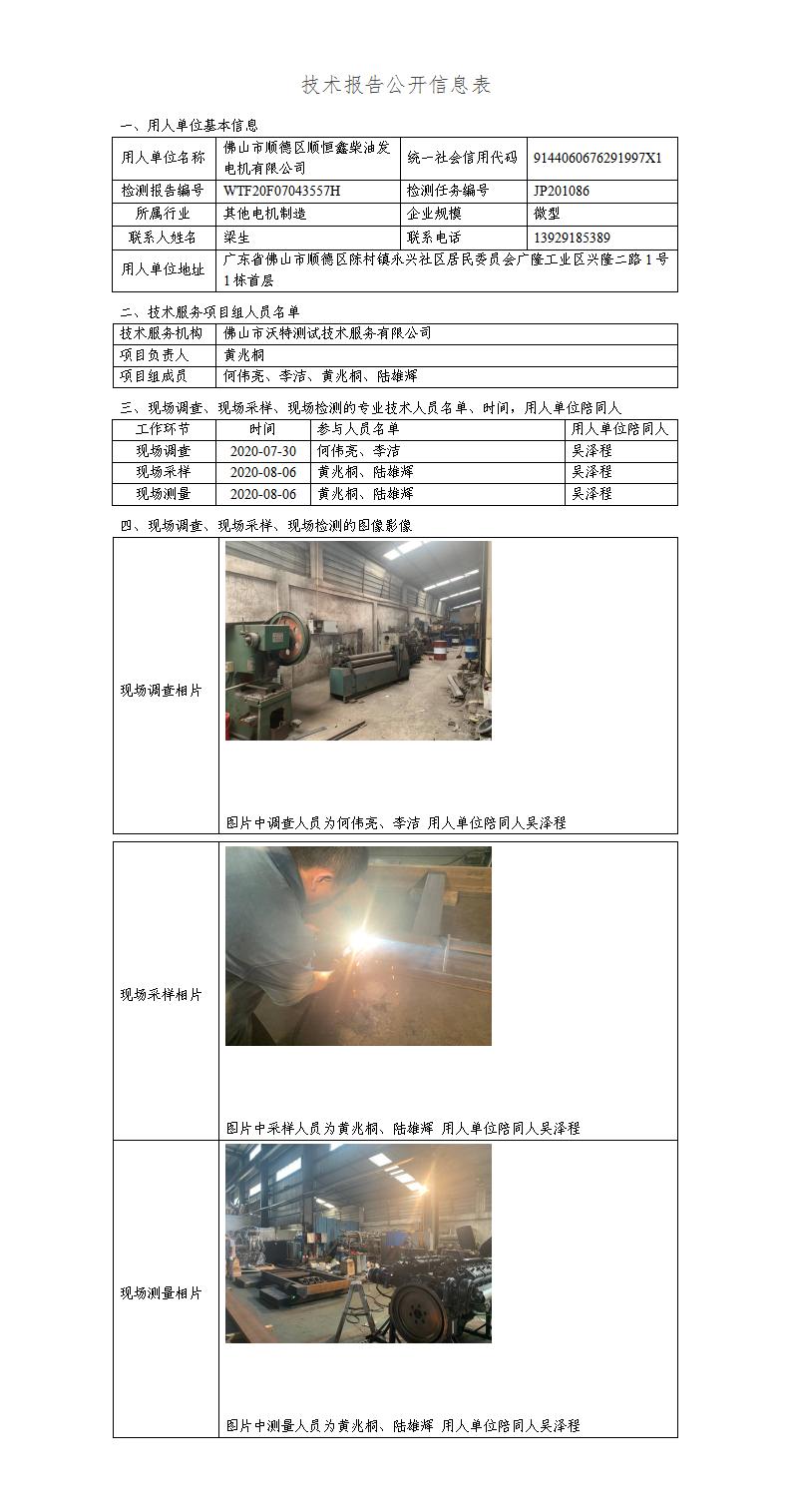 技术报告公开信息表

一、用人单位基本信息

| 用人单位名称 | 佛山市顺德区顺恒鑫柴油发电机有限公司 | 统一社会信用代码 | 9144060676291997X1 |
|---|---|---|---|
| 检测报告编号 | WTF20F07043557H | 检测任务编号 | JP201086 |
| 所属行业 | 其他电机制造 | 企业规模 | 微型 |
| 联系人姓名 | 梁生 | 联系电话 | 13929185389 |
| 用人单位地址 | 广东省佛山市顺德区陈村镇永兴社区居民委员会广隆工业区兴隆二路1号1栋首层 | | |

二、技术服务项目组人员名单

| 技术服务机构 | 佛山市沃特测试技术服务有限公司 |
|---|---|
| 项目负责人 | 黄兆桐 |
| 项目组成员 | 何伟亮、李洁、黄兆桐、陆雄辉 |

三、现场调查、现场采样、现场检测的专业技术人员名单、时间，用人单位陪同人

| 工作环节 | 时间 | 参与人员名单 | 用人单位陪同人 |
|---|---|---|---|
| 现场调查 | 2020-07-30 | 何伟亮、李洁 | 吴泽程 |
| 现场采样 | 2020-08-06 | 黄兆桐、陆雄辉 | 吴泽程 |
| 现场测量 | 2020-08-06 | 黄兆桐、陆雄辉 | 吴泽程 |

四、现场调查、现场采样、现场检测的图像影像

| 现场调查相片 | 图片中调查人员为何伟亮、李洁 用人单位陪同人吴泽程 |
|---|---|
| 现场采样相片 | 图片中采样人员为黄兆桐、陆雄辉 用人单位陪同人吴泽程 |
| 现场测量相片 | 图片中测量人员为黄兆桐、陆雄辉 用人单位陪同人吴泽程 |